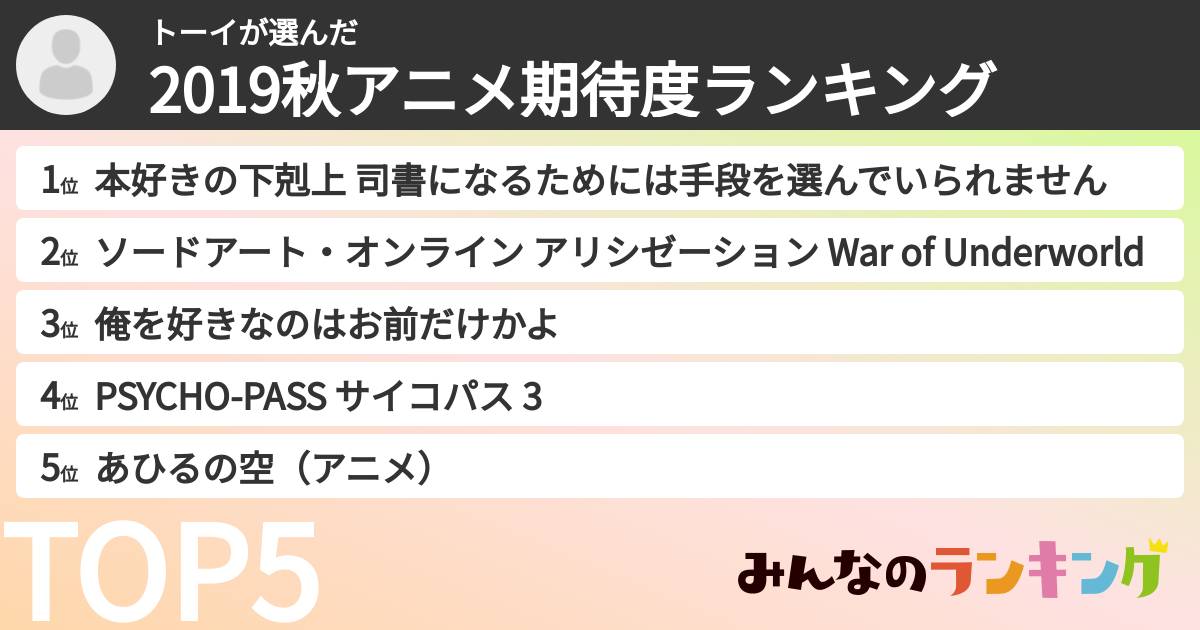 トーイが選んだ
2019秋アニメ期待度ランキング

1位 本好きの下剋上 司書になるためには手段を選んでいられません

2位 ソードアート・オンライン アリシゼーション War of Underworld

3位 俺を好きなのはお前だけかよ

4位 PSYCHO-PASS サイコパス 3

5位 あひるの空（アニメ）

TOP5

みんなのランキング